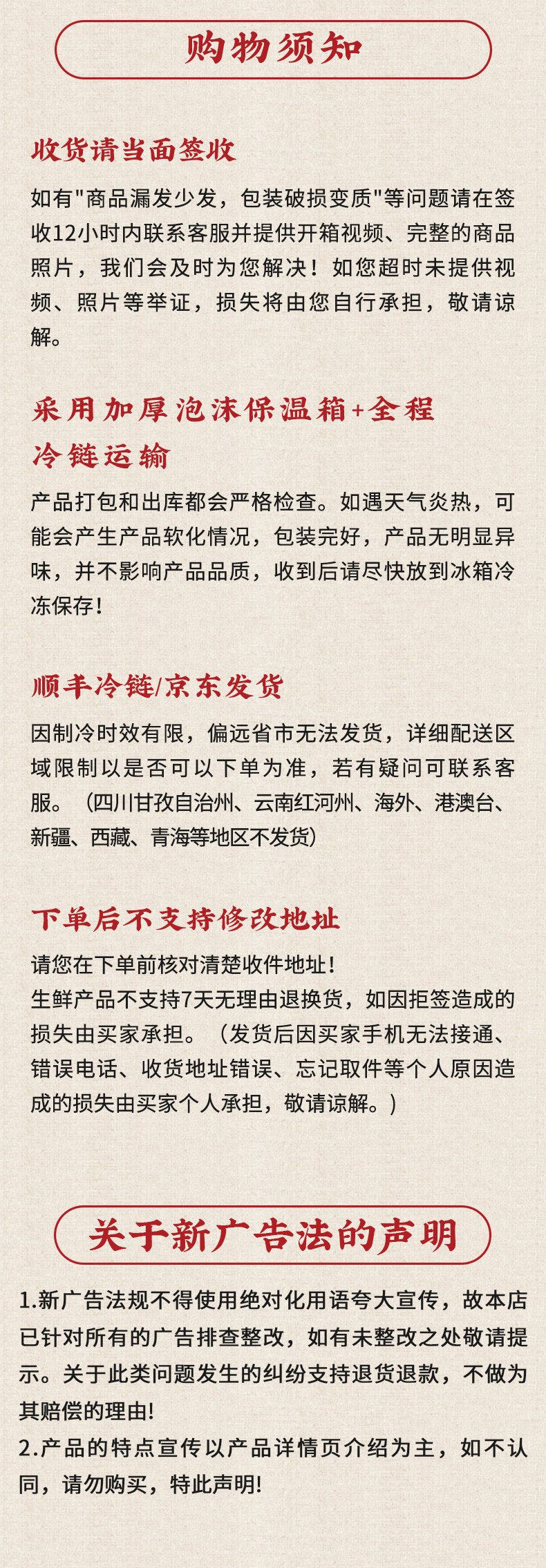 购物须知

收货请当面签收

如有"商品漏发少发，包装破损变质"等问题请在签收12小时内联系客服并提供开箱视频、完整的商品照片，我们会及时为您解决！如您超时未提供视频、照片等举证，损失将由您自行承担，敬请谅解。

采用加厚泡沫保温箱+全程冷链运输

产品打包和出库都会严格检查。如遇天气炎热，可能会产生产品软化情况，包装完好，产品无明显异味，并不影响产品品质，收到后请尽快放到冰箱冷冻保存！

顺丰冷链/京东发货

因制冷时效有限，偏远省市无法发货，详细配送区域限制以是否可以下单为准，若有疑问可联系客服。（四川甘孜自治州、云南红河州、海外、港澳台、新疆、西藏、青海等地区不发货）

下单后不支持修改地址

请您在下单前核对清楚收件地址！
生鲜产品不支持7天无理由退换货，如因拒签造成的损失由买家承担。（发货后因买家手机无法接通、错误电话、收货地址错误、忘记取件等个人原因造成的损失由买家个人承担，敬请谅解。）

关于新广告法的声明

1.新广告法规不得使用绝对化用语夸大宣传，故本店已针对所有的广告排查整改，如有未整改之处敬请提示。关于此类问题发生的纠纷支持退货退款，不做为其赔偿的理由!
2.产品的特点宣传以产品详情页介绍为主，如不认同，请勿购买，特此声明!